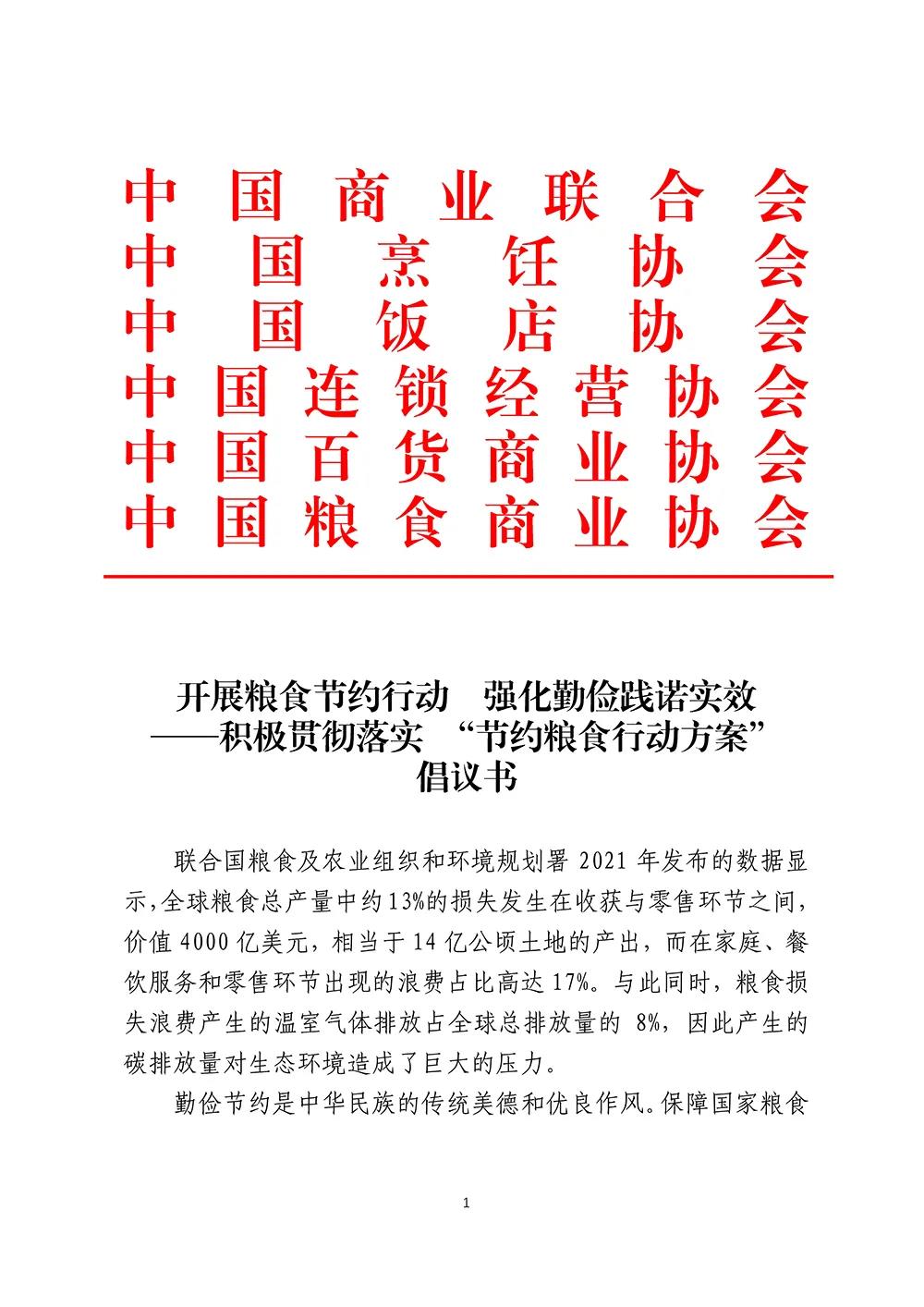 中国商业联合会
中国烹饪协会
中国饭店协会
中国连锁经营协会
中国百货商业协会
中国粮食商业协会

开展粮食节约行动　强化勤俭践诺实效
——积极贯彻落实 “节约粮食行动方案”
倡议书

联合国粮食及农业组织和环境规划署 2021 年发布的数据显示，全球粮食总产量中约13%的损失发生在收获与零售环节之间，价值 4000 亿美元，相当于 14 亿公顷土地的产出，而在家庭、餐饮服务和零售环节出现的浪费占比高达 17%。与此同时，粮食损失浪费产生的温室气体排放占全球总排放量的 8%，因此产生的碳排放量对生态环境造成了巨大的压力。

勤俭节约是中华民族的传统美德和优良作风。保障国家粮食

1